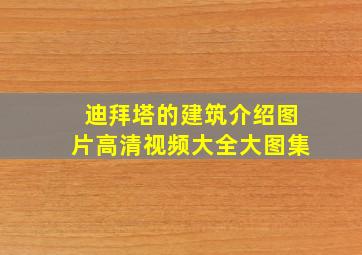 迪拜塔的建筑介绍图片高清视频大全大图集